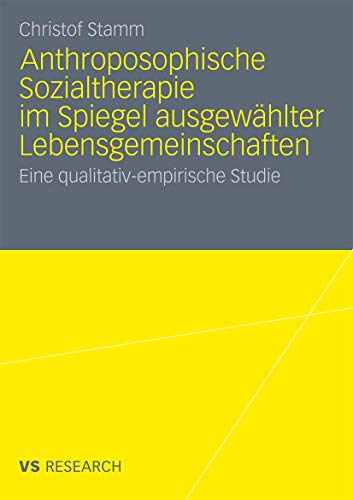 Christof Stamm

Anthroposophische Sozialtherapie im Spiegel ausgewählter Lebensgemeinschaften

Eine qualitativ-empirische Studie

VS RESEARCH